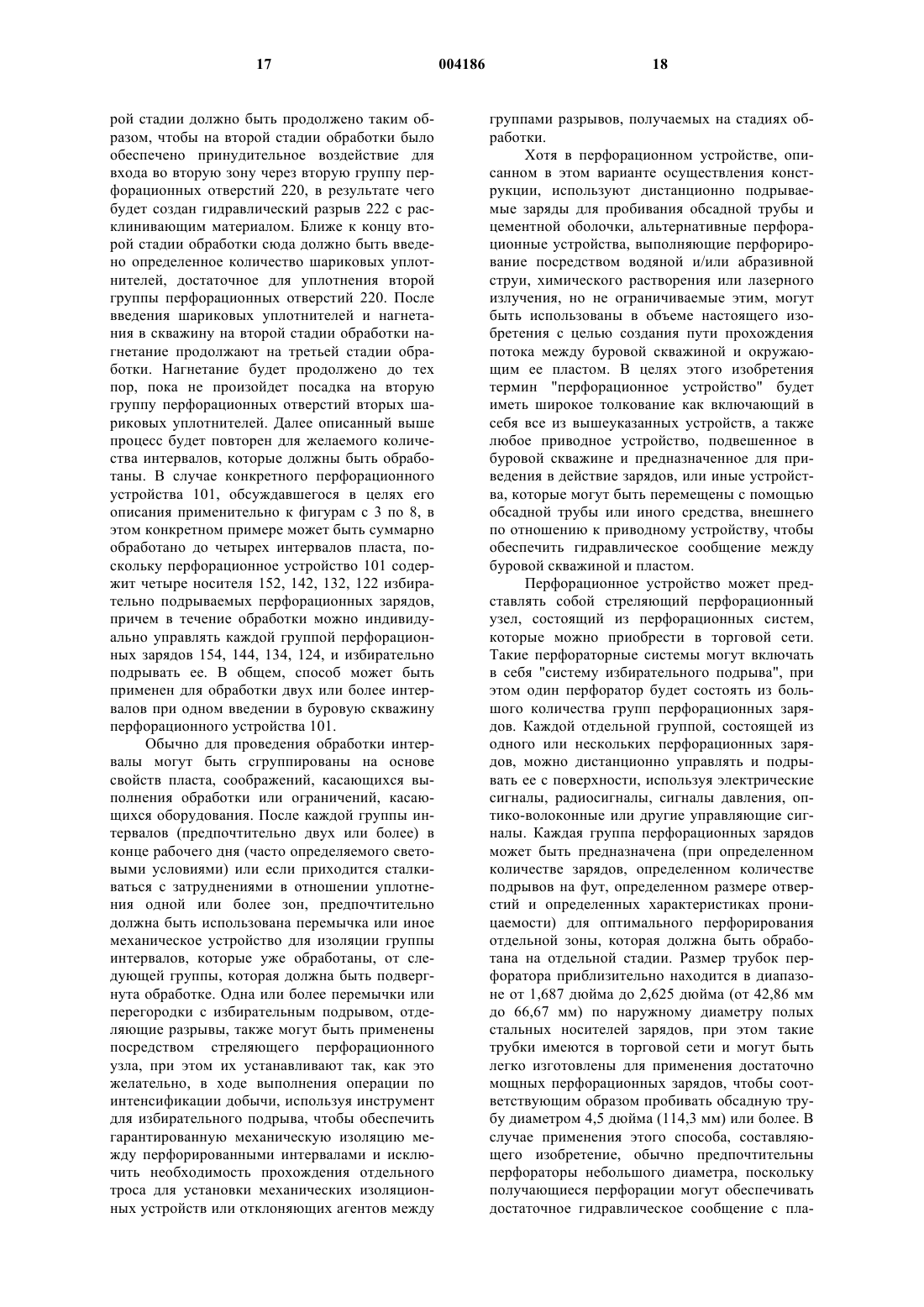 17 004186 18

рой стадии должно быть продолжено таким образом, чтобы на второй стадии обработки было обеспечено принудительное воздействие для входа во вторую зону через вторую группу перфорационных отверстий 220, в результате чего будет создан гидравлический разрыв 222 с расклинивающим материалом. Ближе к концу второй стадии обработки сюда должно быть введено определенное количество шариковых уплотнителей, достаточное для уплотнения второй группы перфорационных отверстий 220. После введения шариковых уплотнителей и нагнетания в скважину на второй стадии обработки нагнетание продолжают на третьей стадии обработки. Нагнетание будет продолжено до тех пор, пока не произойдет посадка на вторую группу перфорационных отверстий вторых шариковых уплотнителей. Далее описанный выше процесс будет повторен для желаемого количества интервалов, которые должны быть обработаны. В случае конкретного перфорационного устройства 101, обсуждавшегося в целях его описания применительно к фигурам с 3 по 8, в этом конкретном примере может быть суммарно обработано до четырех интервалов пласта, поскольку перфорационное устройство 101 содержит четыре носителя 152, 142, 132, 122 избирательно подрываемых перфорационных зарядов, причем в течение обработки можно индивидуально управлять каждой группой перфорационных зарядов 154, 144, 134, 124, и избирательно подрывать ее. В общем, способ может быть применен для обработки двух или более интервалов при одном введении в буровую скважину перфорационного устройства 101.

Обычно для проведения обработки интервалы могут быть сгруппированы на основе свойств пласта, соображений, касающихся выполнения обработки или ограничений, касающихся оборудования. После каждой группы интервалов (предпочтительно двух или более) в конце рабочего дня (часто определяемого световыми условиями) или если приходится сталкиваться с затруднениями в отношении уплотнения одной или более зон, предпочтительно должна быть использована перемычка или иное механическое устройство для изоляции группы интервалов, которые уже обработаны, от следующей группы, которая должна быть подвергнута обработке. Одна или более перемычки или перегородки с избирательным подрывом, отделяющие разрывы, также могут быть применены посредством стреляющего перфорационного узла, при этом их устанавливают так, как это желательно, в ходе выполнения операции по интенсификации добычи, используя инструмент для избирательного подрыва, чтобы обеспечить гарантированную механическую изоляцию между перфорированными интервалами и исключить необходимость прохождения отдельного троса для установки механических изоляционных устройств или отклоняющих агентов между группами разрывов, получаемых на стадиях обработки.

Хотя в перфорационном устройстве, описанном в этом варианте осуществления конструкции, используют дистанционно подрываемые заряды для пробивания обсадной трубы и цементной оболочки, альтернативные перфорационные устройства, выполняющие перфорирование посредством водяной и/или абразивной струи, химического растворения или лазерного излучения, но не ограничиваемые этим, могут быть использованы в объеме настоящего изобретения с целью создания пути прохождения потока между буровой скважиной и окружающим ее пластом. В целях этого изобретения термин "перфорационное устройство" будет иметь широкое толкование как включающий в себя все из вышеуказанных устройств, а также любое приводное устройство, подвешенное в буровой скважине и предназначенное для приведения в действие зарядов, или иные устройства, которые могут быть перемещены с помощью обсадной трубы или иного средства, внешнего по отношению к приводному устройству, чтобы обеспечить гидравлическое сообщение между буровой скважиной и пластом.

Перфорационное устройство может представлять собой стреляющий перфорационный узел, состоящий из перфорационных систем, которые можно приобрести в торговой сети. Такие перфораторные системы могут включать в себя "систему избирательного подрыва", при этом один перфоратор будет состоять из большого количества групп перфорационных зарядов. Каждой отдельной группой, состоящей из одного или нескольких перфорационных зарядов, можно дистанционно управлять и подрывать ее с поверхности, используя электрические сигналы, радиосигналы, сигналы давления, оптико-волоконные или другие управляющие сигналы. Каждая группа перфорационных зарядов может быть предназначена (при определенном количестве зарядов, определенном количестве подрывов на фут, определенном размере отверстий и определенных характеристиках проницаемости) для оптимального перфорирования отдельной зоны, которая должна быть обработана на отдельной стадии. Размер трубок перфоратора приблизительно находится в диапазоне от 1,687 дюйма до 2,625 дюйма (от 42,86 мм до 66,67 мм) по наружному диаметру полых стальных носителей зарядов, при этом такие трубки имеются в торговой сети и могут быть легко изготовлены для применения достаточно мощных перфорационных зарядов, чтобы соответствующим образом пробивать обсадную трубу диаметром 4,5 дюйма (114,3 мм) или более. В случае применения этого способа, составляющего изобретение, обычно предпочтительны перфораторы небольшого диаметра, поскольку получающиеся перфорации могут обеспечивать достаточное гидравлическое сообщение с пла-